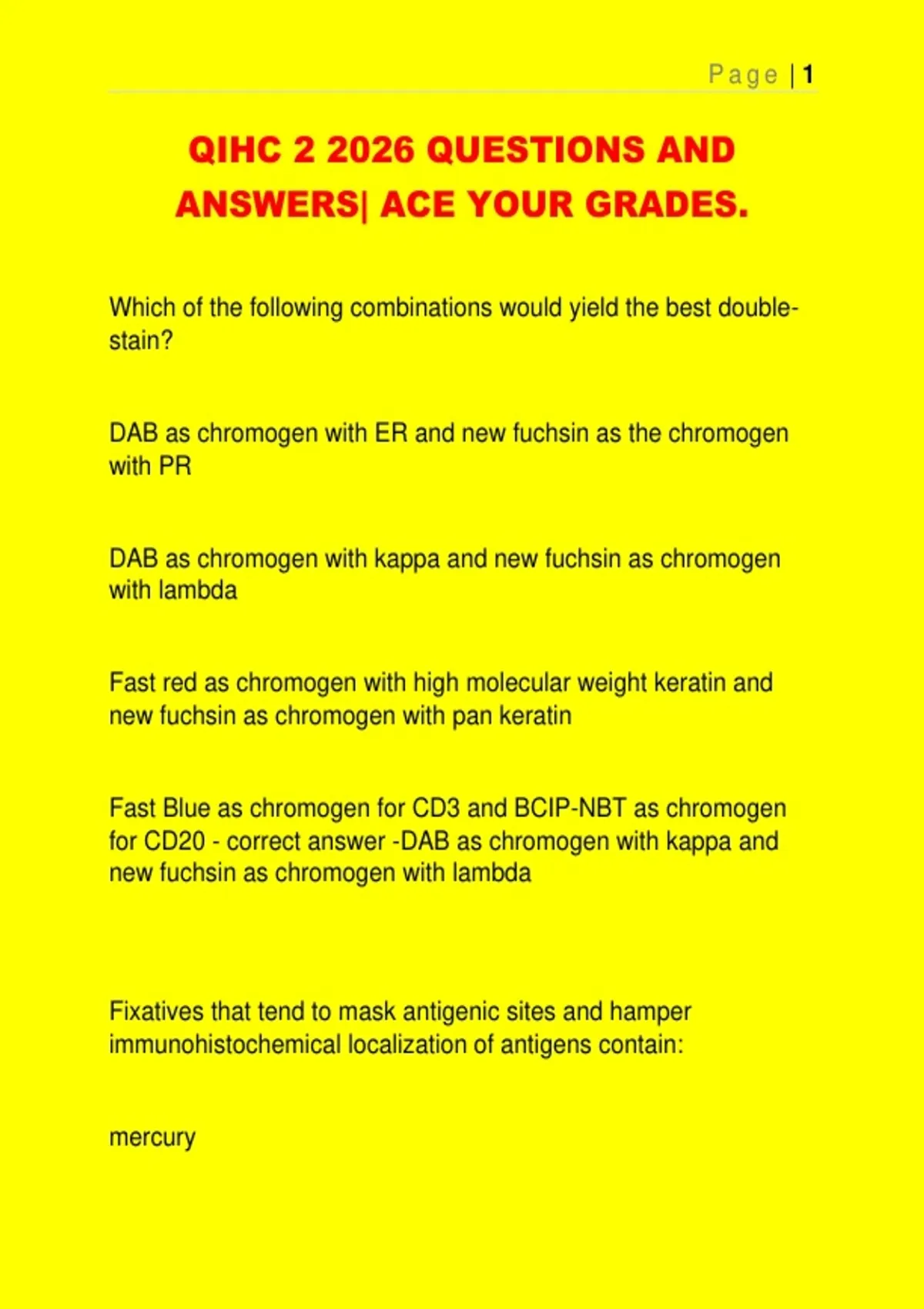 Page | 1

QIHC 2 2026 QUESTIONS AND ANSWERS| ACE YOUR GRADES.

Which of the following combinations would yield the best double-stain?

DAB as chromogen with ER and new fuchsin as the chromogen with PR

DAB as chromogen with kappa and new fuchsin as chromogen with lambda

Fast red as chromogen with high molecular weight keratin and new fuchsin as chromogen with pan keratin

Fast Blue as chromogen for CD3 and BCIP-NBT as chromogen for CD20 - correct answer -DAB as chromogen with kappa and new fuchsin as chromogen with lambda

Fixatives that tend to mask antigenic sites and hamper immunohistochemical localization of antigens contain:

mercury